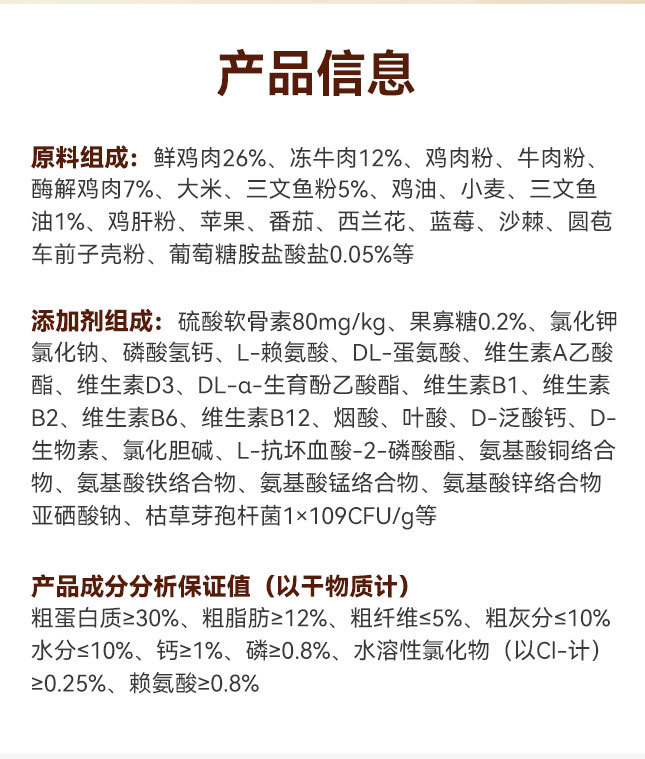 产品信息

原料组成：鲜鸡肉26%、冻牛肉12%、鸡肉粉、牛肉粉、酶解鸡肉7%、大米、三文鱼粉5%、鸡油、小麦、三文鱼油1%、鸡肝粉、苹果、番茄、西兰花、蓝莓、沙棘、圆苞车前子壳粉、葡萄糖胺盐酸盐0.05%等

添加剂组成：硫酸软骨素80mg/kg、果寡糖0.2%、氯化钾氯化钠、磷酸氢钙、L-赖氨酸、DL-蛋氨酸、维生素A乙酸酯、维生素D3、DL-α-生育酚乙酸酯、维生素B1、维生素B2、维生素B6、维生素B12、烟酸、叶酸、D-泛酸钙、D-生物素、氯化胆碱、L-抗坏血酸-2-磷酸酯、氨基酸铜络合物、氨基酸铁络合物、氨基酸锰络合物、氨基酸锌络合物亚硒酸钠、枯草芽孢杆菌1×109CFU/g等

产品成分分析保证值（以干物质计）
粗蛋白质≥30%、粗脂肪≥12%、粗纤维≤5%、粗灰分≤10%水分≤10%、钙≥1%、磷≥0.8%、水溶性氯化物（以Cl-计）≥0.25%、赖氨酸≥0.8%